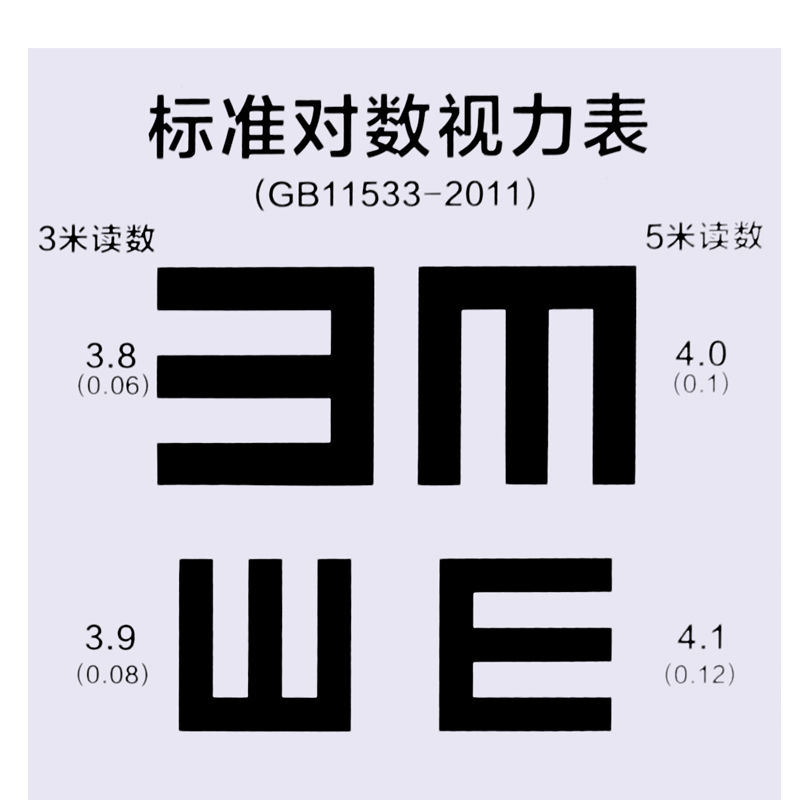 标准对数视力表
(GB11533-2011)

3米读数

5米读数

3.8
(0.06)

4.0
(0.1)

3.9
(0.08)

4.1
(0.12)